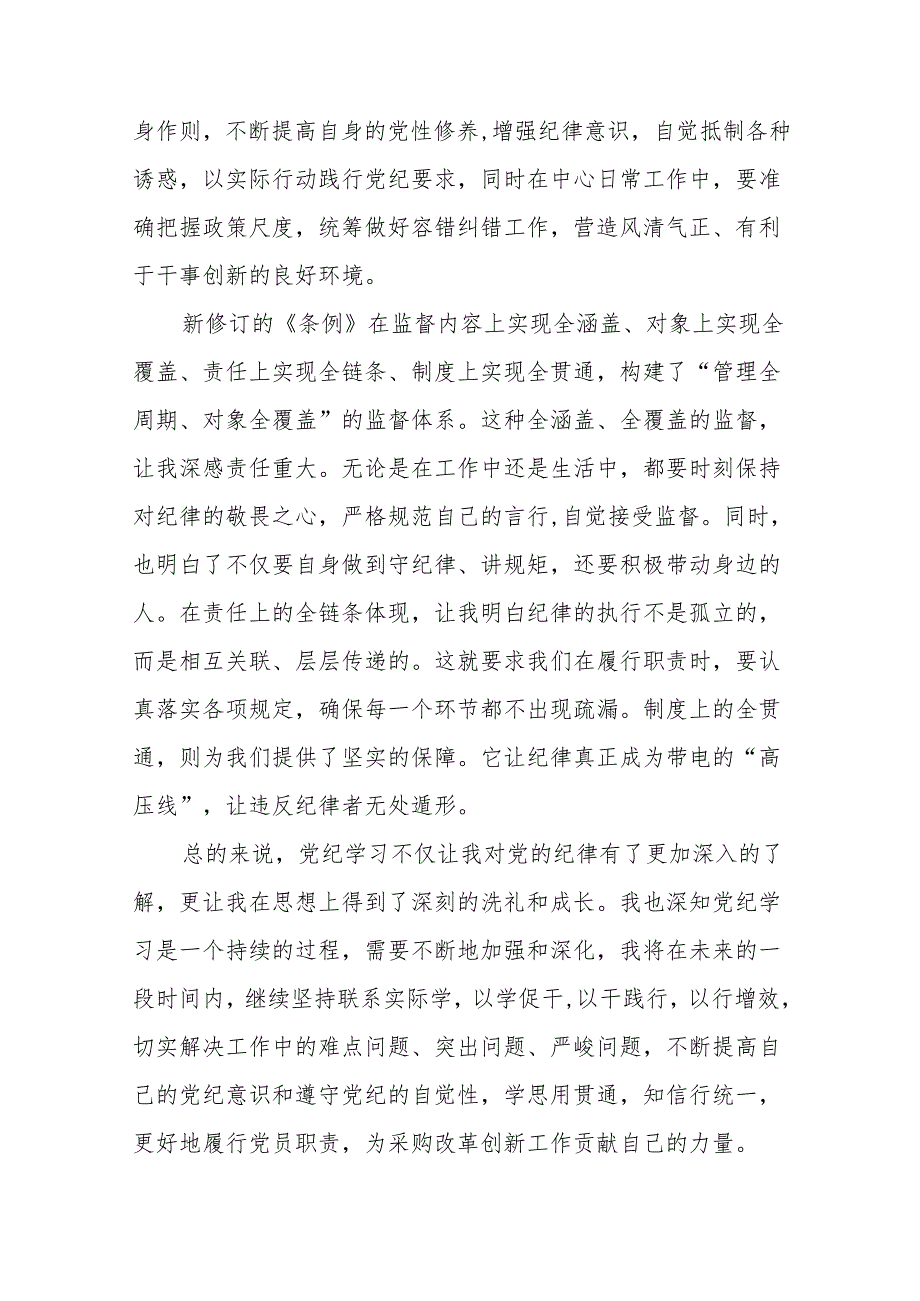 身作则，不断提高自身的党性修养,增强纪律意识，自觉抵制各种诱惑，以实际行动践行党纪要求，同时在中心日常工作中，要准确把握政策尺度，统筹做好容错纠错工作，营造风清气正、有利于干事创新的良好环境。

新修订的《条例》在监督内容上实现全涵盖、对象上实现全覆盖、责任上实现全链条、制度上实现全贯通，构建了“管理全周期、对象全覆盖”的监督体系。这种全涵盖、全覆盖的监督，让我深感责任重大。无论是在工作中还是生活中，都要时刻保持对纪律的敬畏之心，严格规范自己的言行,自觉接受监督。同时，也明白了不仅要自身做到守纪律、讲规矩，还要积极带动身边的人。在责任上的全链条体现，让我明白纪律的执行不是孤立的，而是相互关联、层层传递的。这就要求我们在履行职责时，要认真落实各项规定，确保每一个环节都不出现疏漏。制度上的全贯通，则为我们提供了坚实的保障。它让纪律真正成为带电的“高压线”，让违反纪律者无处遁形。

总的来说，党纪学习不仅让我对党的纪律有了更加深入的了解，更让我在思想上得到了深刻的洗礼和成长。我也深知党纪学习是一个持续的过程，需要不断地加强和深化，我将在未来的一段时间内，继续坚持联系实际学，以学促干,以干践行，以行增效，切实解决工作中的难点问题、突出问题、严峻问题，不断提高自己的党纪意识和遵守党纪的自觉性，学思用贯通，知信行统一，更好地履行党员职责，为采购改革创新工作贡献自己的力量。